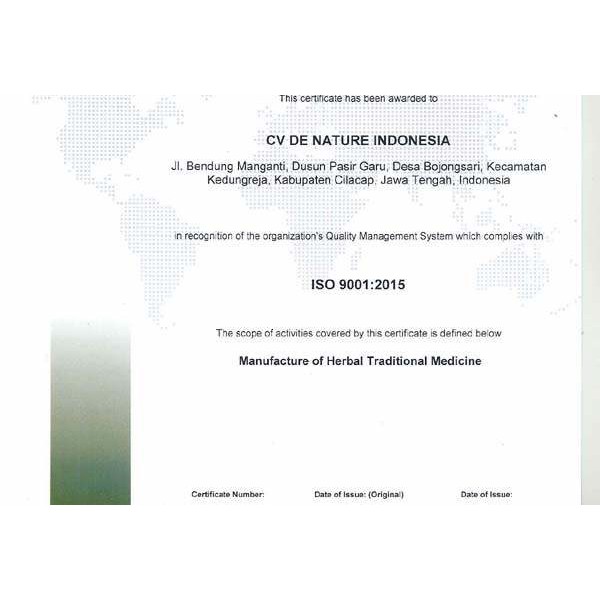 This certificate has been awarded to

CV DE NATURE INDONESIA

Jl. Bendung Manganti, Dusun Pasir Garu, Desa Bojongsari, Kecamatan Kedungreja, Kabupaten Cilacap, Jawa Tengah, Indonesia

in recognition of the organization's Quality Management System which complies with

ISO 9001:2015

The scope of activities covered by this certificate is defined below

Manufacture of Herbal Traditional Medicine

Certificate Number:

Date of Issue: (Original)

Date of Issue: